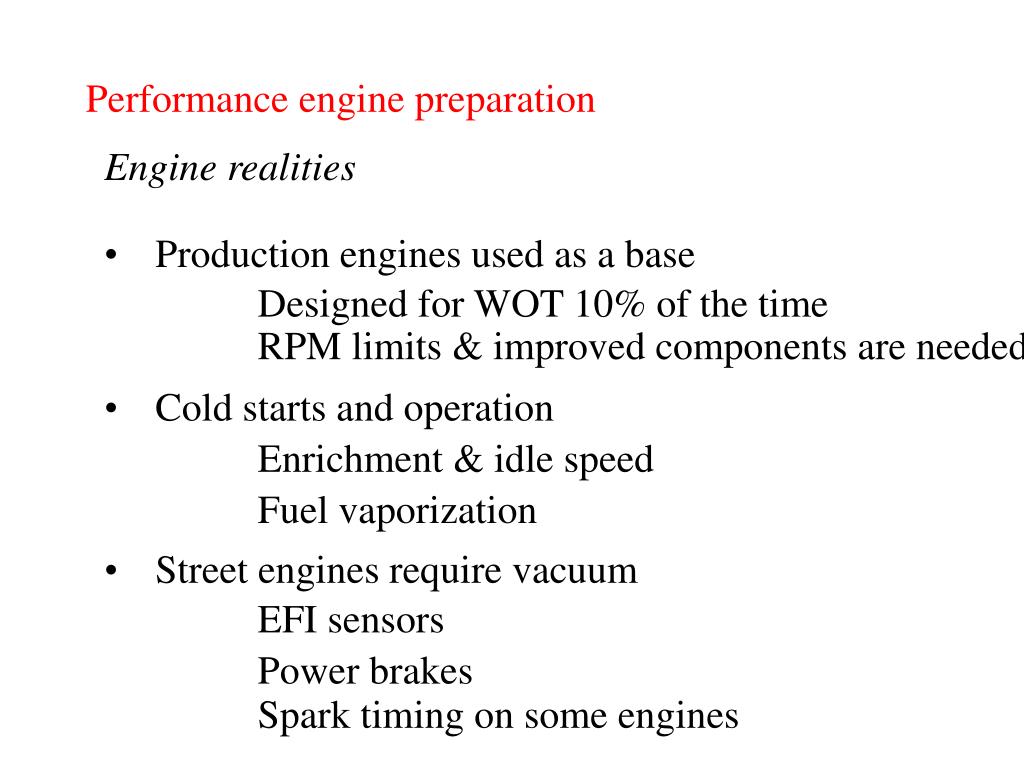 Performance engine preparation

Engine realities

• Production engines used as a base
Designed for WOT 10% of the time
RPM limits & improved components are needed

• Cold starts and operation
Enrichment & idle speed
Fuel vaporization

• Street engines require vacuum
EFI sensors
Power brakes
Spark timing on some engines